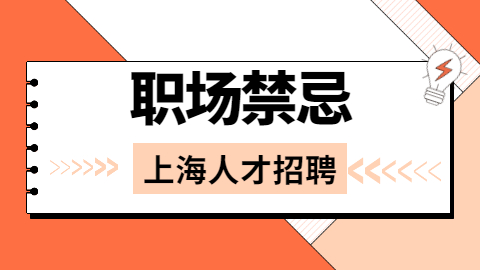 职场禁忌

上海人才招聘